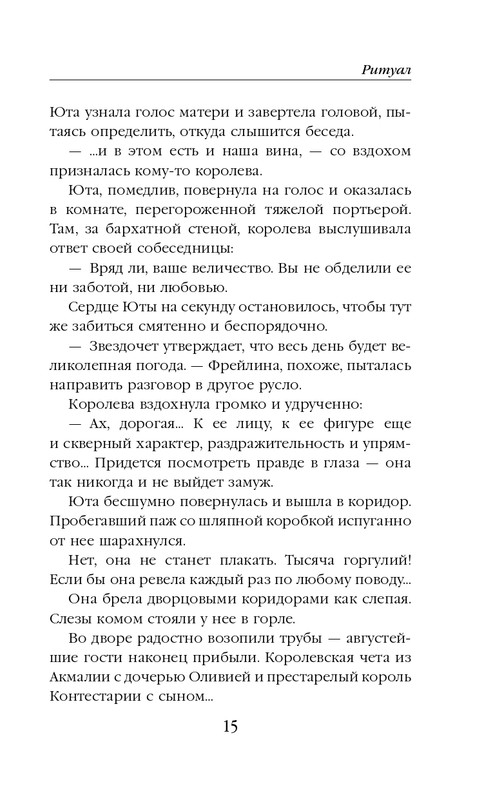 Ритуал

Юта узнала голос матери и завертела головой, пытаясь определить, откуда слышится беседа.

— ...и в этом есть и наша вина, — со вздохом призналась кому-то королева.

Юта, помедлив, повернула на голос и оказалась в комнате, перегороженной тяжелой портьерой. Там, за бархатной стеной, королева выслушивала ответ своей собеседницы:

— Вряд ли, ваше величество. Вы не обделили ее ни заботой, ни любовью.

Сердце Юты на секунду остановилось, чтобы тут же забиться смятенно и беспорядочно.

— Звездочет утверждает, что весь день будет великолепная погода. — Фрейлина, похоже, пыталась направить разговор в другое русло.

Королева вздохнула громко и удрученно:

— Ах, дорогая... К ее лицу, к ее фигуре еще и скверный характер, раздражительность и упрямство... Придется посмотреть правде в глаза — она так никогда и не выйдет замуж.

Юта бесшумно повернулась и вышла в коридор. Пробегавший паж со шляпной коробкой испуганно от нее шарахнулся.

Нет, она не станет плакать. Тысяча горгулий! Если бы она ревела каждый раз по любому поводу...

Она брела дворцовыми коридорами как слепая. Слезы комом стояли у нее в горле.

Во дворе радостно возопили трубы — августейшие гости наконец прибыли. Королевская чета из Акмалии с дочерью Оливией и престарелый король Контестарии с сыном...

15